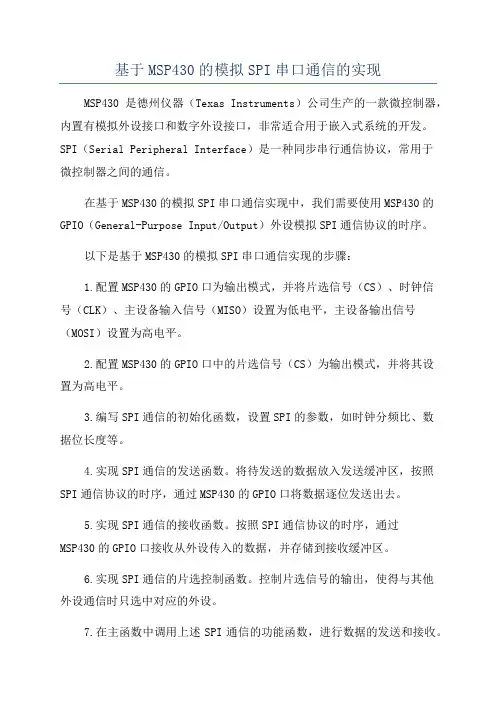 基于MSP430的模拟SPI串口通信的实现

MSP430 是德州仪器（Texas Instruments）公司生产的一款微控制器，内置有模拟外设接口和数字外设接口，非常适合用于嵌入式系统的开发。SPI（Serial Peripheral Interface）是一种同步串行通信协议，常用于微控制器之间的通信。

在基于MSP430的模拟SPI串口通信实现中，我们需要使用MSP430的GPIO（General-Purpose Input/Output）外设模拟SPI通信协议的时序。

以下是基于MSP430的模拟SPI串口通信实现的步骤：

1.配置MSP430的GPIO口为输出模式，并将片选信号（CS）、时钟信号（CLK）、主设备输入信号（MISO）设置为低电平，主设备输出信号（MOSI）设置为高电平。

2.配置MSP430的GPIO口中的片选信号（CS）为输出模式，并将其设置为高电平。

3.编写SPI通信的初始化函数，设置SPI的参数，如时钟分频比、数据位长度等。

4.实现SPI通信的发送函数。将待发送的数据放入发送缓冲区，按照SPI通信协议的时序，通过MSP430的GPIO口将数据逐位发送出去。

5.实现SPI通信的接收函数。按照SPI通信协议的时序，通过MSP430的GPIO口接收从外设传入的数据，并存储到接收缓冲区。

6.实现SPI通信的片选控制函数。控制片选信号的输出，使得与其他外设通信时只选中对应的外设。

7.在主函数中调用上述SPI通信的功能函数，进行数据的发送和接收。